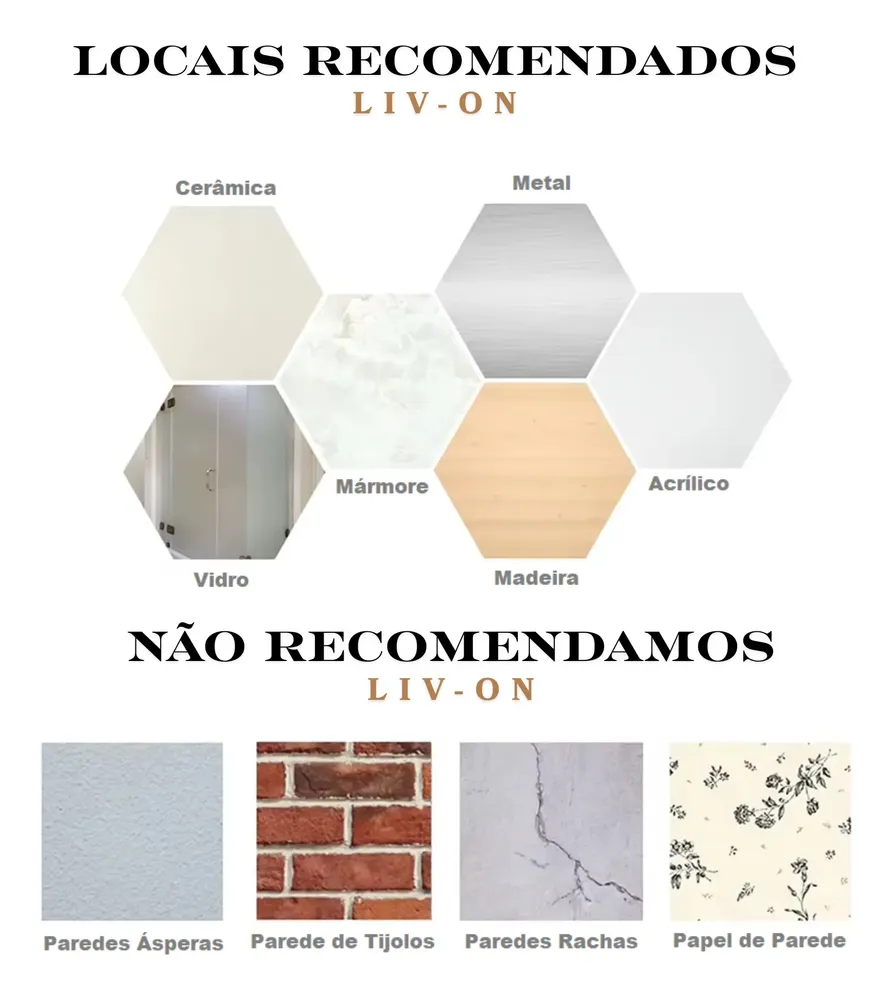 LOCAIS RECOMENDADOS
LIV-ON

Cerâmica

Metal

Mármore

Acrílico

Vidro

Madeira

NÃO RECOMENDAMOS
LIV-ON

Paredes Ásperas

Parede de Tijolos

Paredes Rachas

Papel de Parede